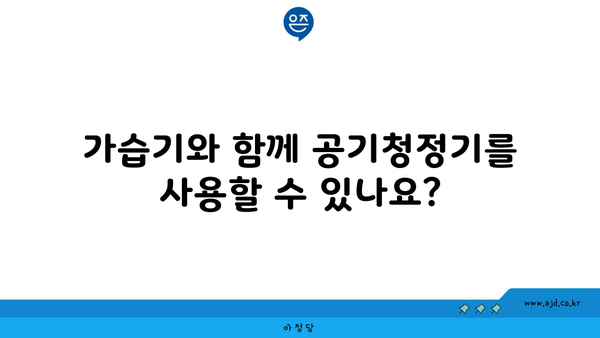 은즈

가습기와 함께 공기청정기를 사용할 수 있나요?

www.ajd.co.kr

아정당